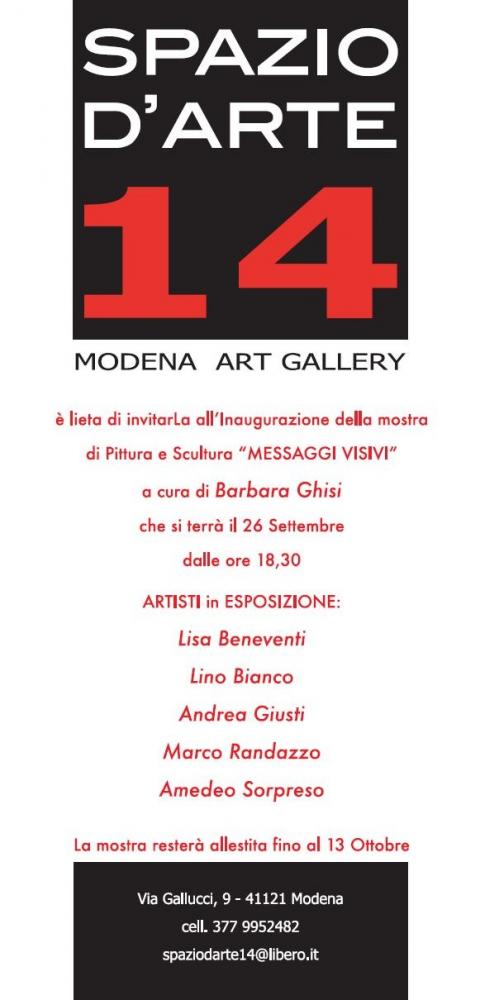 SPAZIO
D'ARTE
14

MODENA ART GALLERY

è lieta di invitarLa all'Inaugurazione della mostra di Pittura e Scultura "MESSAGGI VISIVI" a cura di Barbara Ghisi che si terrà il 26 Settembre dalle ore 18,30

ARTISTI in ESPOSIZIONE:
Lisa Beneventi
Lino Bianco
Andrea Giusti
Marco Randazzo
Amedeo Sorpreso

La mostra resterà allestita fino al 13 Ottobre

Via Gallucci, 9 - 41121 Modena
cell. 377 9952482
spaziodarte14@libero.it